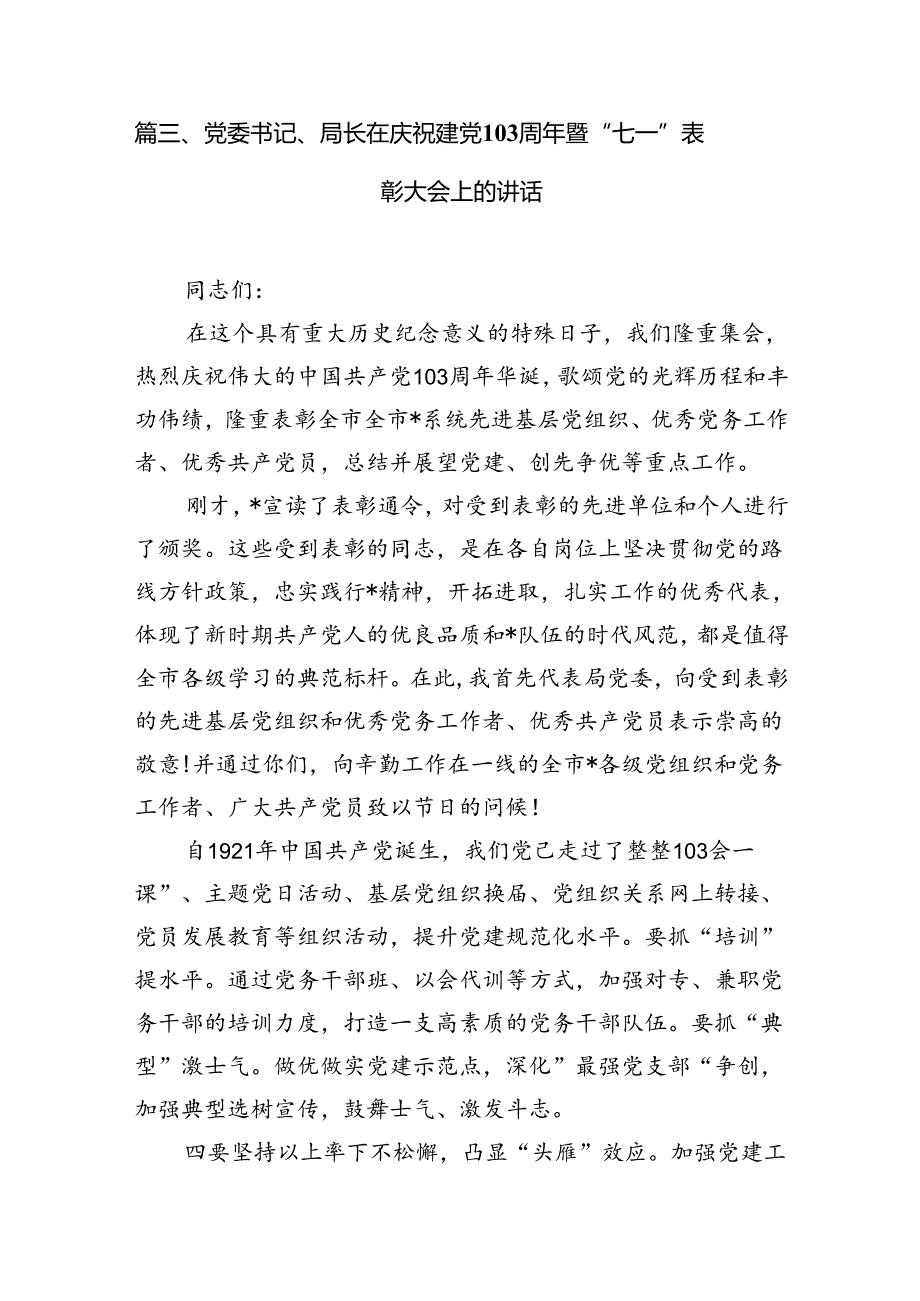 篇三、党委书记、局长在庆祝建党103周年暨“七一”表彰大会上的讲话

同志们：

在这个具有重大历史纪念意义的特殊日子，我们隆重集会，热烈庆祝伟大的中国共产党103周年华诞，歌颂党的光辉历程和丰功伟绩，隆重表彰全市全市*系统先进基层党组织、优秀党务工作者、优秀共产党员，总结并展望党建、创先争优等重点工作。

刚才，*宣读了表彰通令，对受到表彰的先进单位和个人进行了颁奖。这些受到表彰的同志，是在各自岗位上坚决贯彻党的路线方针政策，忠实践行*精神，开拓进取，扎实工作的优秀代表，体现了新时期共产党人的优良品质和*队伍的时代风范，都是值得全市各级学习的典范标杆。在此，我首先代表局党委，向受到表彰的先进基层党组织和优秀党务工作者、优秀共产党员表示崇高的敬意！并通过你们，向辛勤工作在一线的全市*各级党组织和党务工作者、广大共产党员致以节日的问候！

自1921年中国共产党诞生，我们党已走过了整整103会一课”、主题党日活动、基层党组织换届、党组织关系网上转接、党员发展教育等组织活动，提升党建规范化水平。要抓“培训”提水平。通过党务干部班、以会代训等方式，加强对专、兼职党务干部的培训力度，打造一支高素质的党务干部队伍。要抓“典型”激士气。做优做实党建示范点，深化”最强党支部“争创，加强典型选树宣传，鼓舞士气、激发斗志。

四要坚持以上率下不松懈，凸显“头雁”效应。加强党建工